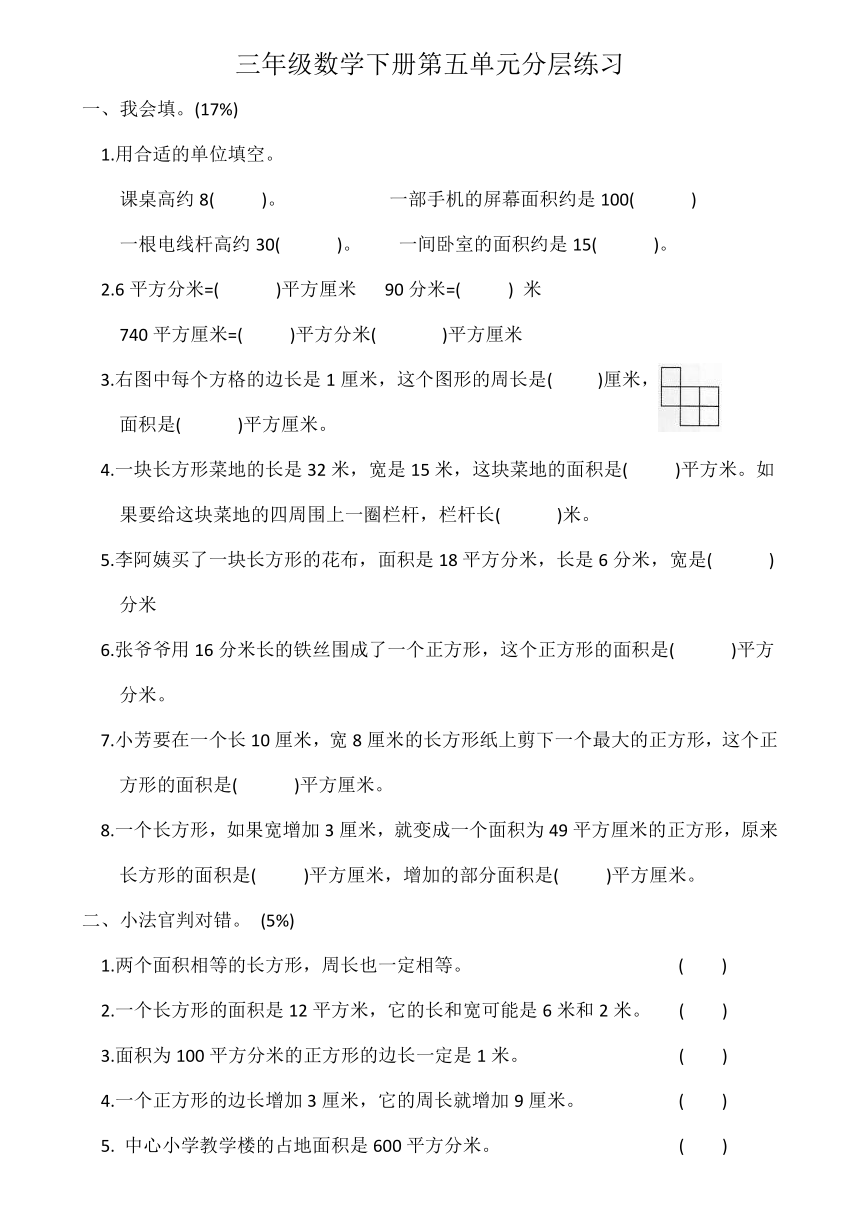 三年级数学下册第五单元分层练习

一、我会填。(17%)

1.用合适的单位填空。

课桌高约 8(　　)。　　　　一部手机的屏幕面积约是 100(　　)

一根电线杆高约 30(　　)。　　一间卧室的面积约是 15(　　)。

2.6 平方分米=(　　)平方厘米　90 分米=(　　) 米

740 平方厘米=(　　)平方分米(　　)平方厘米

3.右图中每个方格的边长是 1 厘米，这个图形的周长是(　　)厘米，面积是(　　)平方厘米。

4.一块长方形菜地的长是 32 米，宽是 15 米，这块菜地的面积是(　　)平方米。如果要给这块菜地的四周围上一圈栏杆，栏杆长(　　)米。

5.李阿姨买了一块长方形的花布，面积是 18 平方分米，长是 6 分米，宽是(　　)分米

6.张爷爷用 16 分米长的铁丝围成了一个正方形，这个正方形的面积是(　　)平方分米。

7.小芳要在一个长 10 厘米，宽 8 厘米的长方形纸上剪下一个最大的正方形，这个正方形的面积是(　　)平方厘米。

8.一个长方形，如果宽增加 3 厘米，就变成一个面积为 49 平方厘米的正方形，原来长方形的面积是(　　)平方厘米，增加的部分面积是(　　)平方厘米。

二、小法官判对错。 (5%)

1.两个面积相等的长方形，周长也一定相等。　(　　)

2.一个长方形的面积是 12 平方米，它的长和宽可能是 6 米和 2 米。　(　　)

3.面积为 100 平方分米的正方形的边长一定是 1 米。　(　　)

4.一个正方形的边长增加 3 厘米，它的周长就增加 9 厘米。　(　　)

5. 中心小学教学楼的占地面积是 600 平方分米。　(　　)